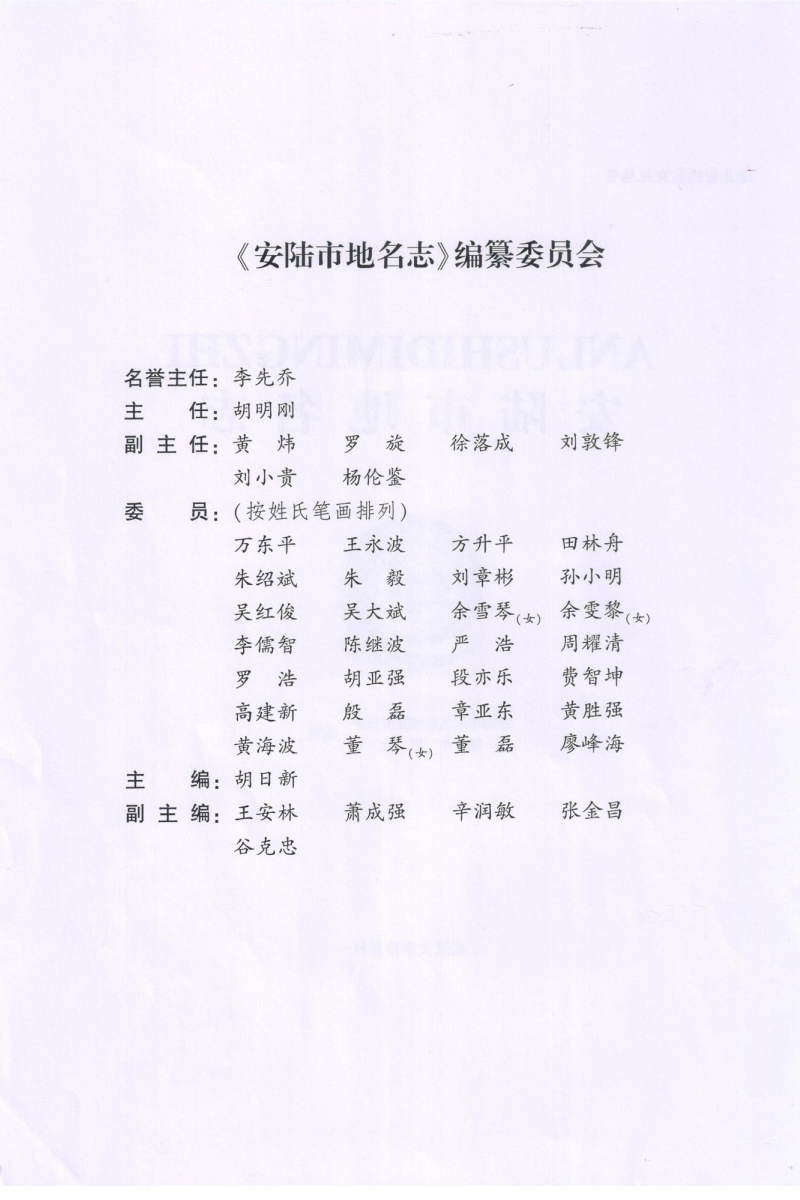 《安陆市地名志》编纂委员会

名誉主任：李先乔
主　　任：胡明刚
副 主 任：黄　炜　罗　旋　徐落成　刘敦锋
　　　　　刘小贵　杨伦鉴
委　　员：（按姓氏笔画排列）
　　　　　万东平　王永波　方升平　田林舟
　　　　　朱绍斌　朱　毅　刘章彬　孙小明
　　　　　吴红俊　吴大斌　余雪琴(女)　余雯黎(女)
　　　　　李儒智　陈继波　严　浩　周耀清
　　　　　罗　浩　胡亚强　段亦乐　费智坤
　　　　　高建新　殷　磊　章亚东　黄胜强
　　　　　黄海波　董　琴(女)　董　磊　廖峰海
主　　编：胡日新
副 主 编：王安林　萧成强　辛润敏　张金昌
　　　　　谷克忠